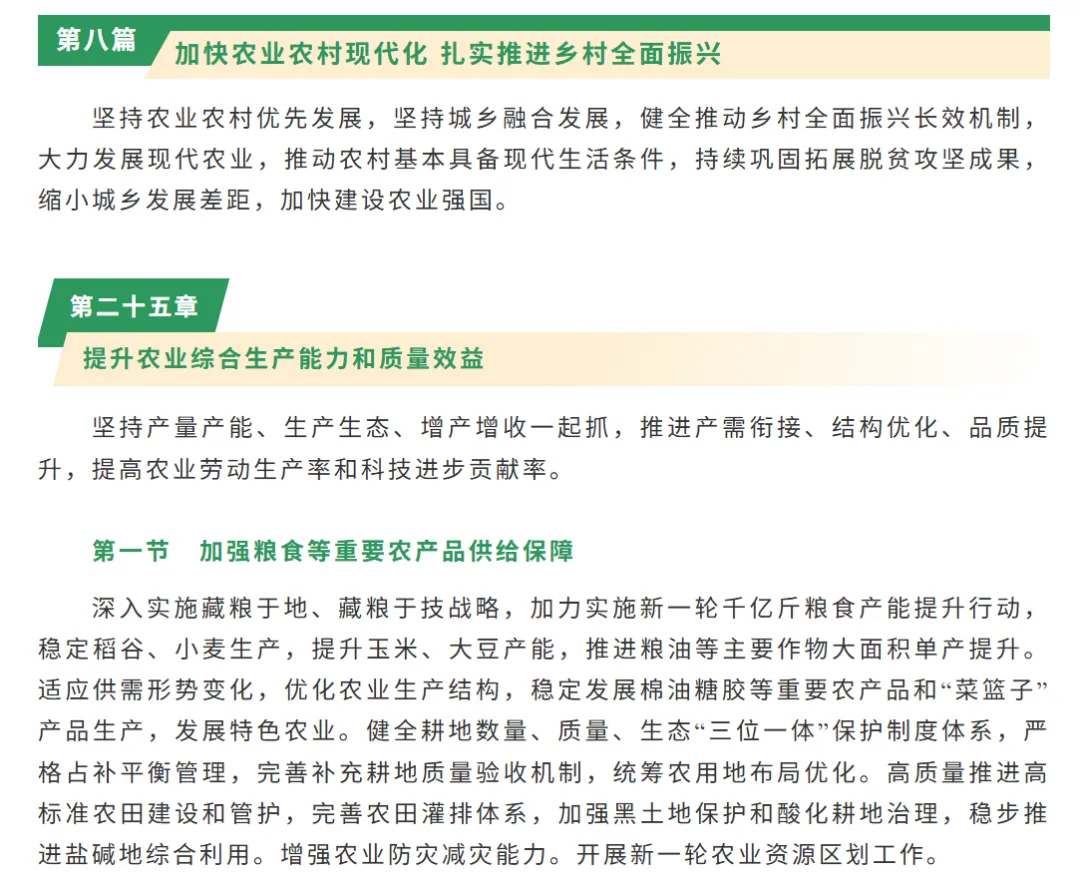 第八篇　加快农业农村现代化 扎实推进乡村全面振兴

坚持农业农村优先发展，坚持城乡融合发展，健全推动乡村全面振兴长效机制，大力发展现代农业，推动农村基本具备现代生活条件，持续巩固拓展脱贫攻坚成果，缩小城乡发展差距，加快建设农业强国。

第二十五章

提升农业综合生产能力和质量效益

坚持产量产能、生产生态、增产增收一起抓，推进产需衔接、结构优化、品质提升，提高农业劳动生产率和科技进步贡献率。

第一节　加强粮食等重要农产品供给保障

深入实施藏粮于地、藏粮于技战略，加力实施新一轮千亿斤粮食产能提升行动，稳定稻谷、小麦生产，提升玉米、大豆产能，推进粮油等主要作物大面积单产提升。适应供需形势变化，优化农业生产结构，稳定发展棉油糖胶等重要农产品和“菜篮子”产品生产，发展特色农业。健全耕地数量、质量、生态“三位一体”保护制度体系，严格占补平衡管理，完善补充耕地质量验收机制，统筹农用地布局优化。高质量推进高标准农田建设和管护，完善农田灌排体系，加强黑土地保护和酸化耕地治理，稳步推进盐碱地综合利用。增强农业防灾减灾能力。开展新一轮农业资源区划工作。